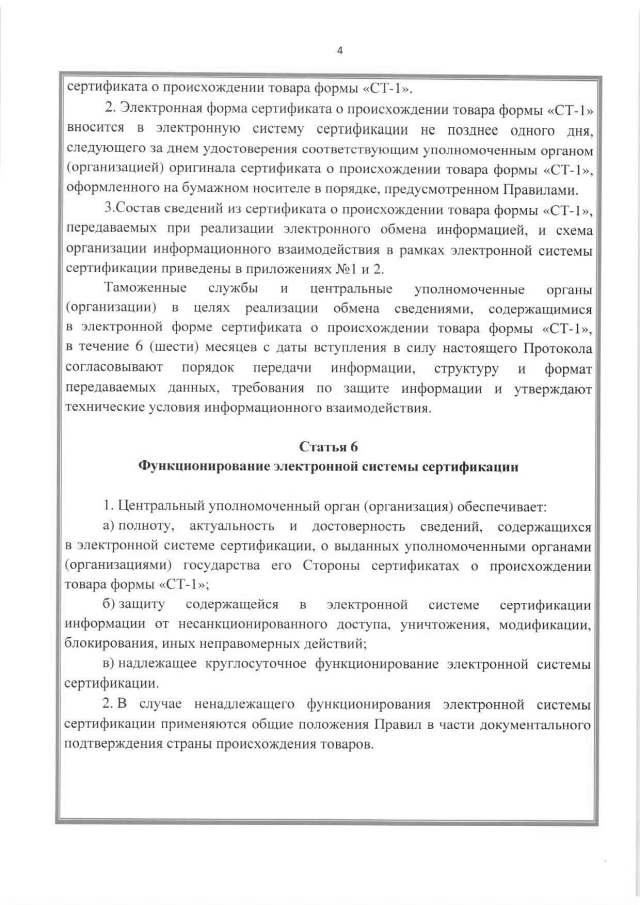 4

сертификата о происхождении товара формы «СТ-1».

2. Электронная форма сертификата о происхождении товара формы «СТ-1» вносится в электронную систему сертификации не позднее одного дня, следующего за днем удостоверения соответствующим уполномоченным органом (организацией) оригинала сертификата о происхождении товара формы «СТ-1», оформленного на бумажном носителе в порядке, предусмотренном Правилами.

3.Состав сведений из сертификата о происхождении товара формы «СТ-1», передаваемых при реализации электронного обмена информацией, и схема организации информационного взаимодействия в рамках электронной системы сертификации приведены в приложениях №1 и 2.

Таможенные службы и центральные уполномоченные органы (организации) в целях реализации обмена сведениями, содержащимися в электронной форме сертификата о происхождении товара формы «СТ-1», в течение 6 (шести) месяцев с даты вступления в силу настоящего Протокола согласовывают порядок передачи информации, структуру и формат передаваемых данных, требования по защите информации и утверждают технические условия информационного взаимодействия.

Статья 6
Функционирование электронной системы сертификации

1. Центральный уполномоченный орган (организация) обеспечивает:

а) полноту, актуальность и достоверность сведений, содержащихся в электронной системе сертификации, о выданных уполномоченными органами (организациями) государства его Стороны сертификатах о происхождении товара формы «СТ-1»;

б) защиту содержащейся в электронной системе сертификации информации от несанкционированного доступа, уничтожения, модификации, блокирования, иных неправомерных действий;

в) надлежащее круглосуточное функционирование электронной системы сертификации.

2. В случае ненадлежащего функционирования электронной системы сертификации применяются общие положения Правил в части документального подтверждения страны происхождения товаров.